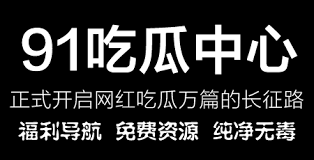 91吃瓜中心

正式开启网红吃瓜万篇的长征路

福利导航 免费资源 纯净无毒